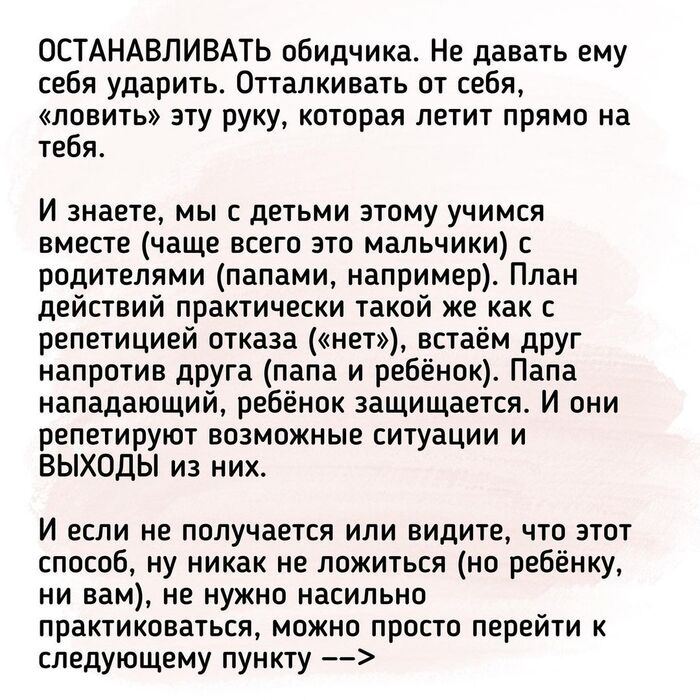 ОСТАНАВЛИВАТЬ обидчика. Не давать ему себя ударить. Отталкивать от себя, «ловить» эту руку, которая летит прямо на тебя.

И знаете, мы с детьми этому учимся вместе (чаще всего это мальчики) с родителями (папами, например). План действий практически такой же как с репетицией отказа («нет»), встаём друг напротив друга (папа и ребёнок). Папа нападающий, ребёнок защищается. И они репетируют возможные ситуации и ВЫХОДЫ из них.

И если не получается или видите, что этот способ, ну никак не ложиться (но ребёнку, ни вам), не нужно насильно практиковаться, можно просто перейти к следующему пункту -->